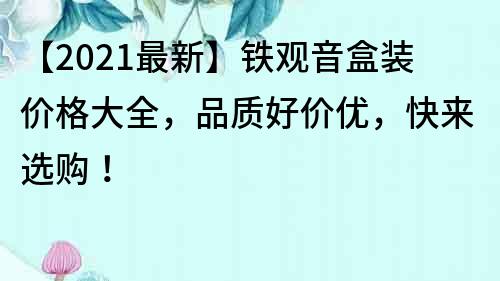 【2021最新】铁观音盒装价格大全，品质好价优，快来选购！